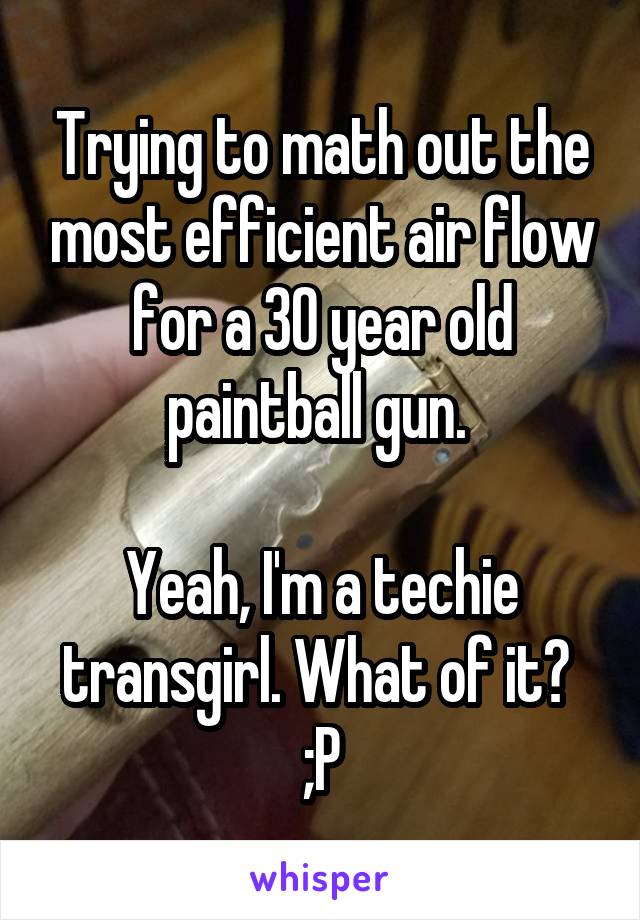 Trying to math out the most efficient air flow for a 30 year old paintball gun.

Yeah, I'm a techie transgirl. What of it? ;P

whisper